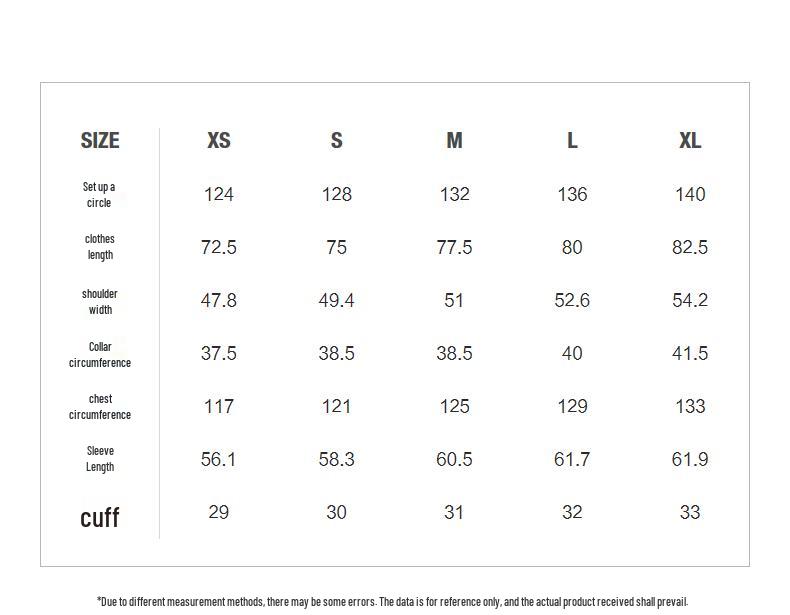 | SIZE | XS | S | M | L | XL |
|---|---|---|---|---|---|
| Set up a circle | 124 | 128 | 132 | 136 | 140 |
| clothes length | 72.5 | 75 | 77.5 | 80 | 82.5 |
| shoulder width | 47.8 | 49.4 | 51 | 52.6 | 54.2 |
| Collar circumference | 37.5 | 38.5 | 38.5 | 40 | 41.5 |
| chest circumference | 117 | 121 | 125 | 129 | 133 |
| Sleeve Length | 56.1 | 58.3 | 60.5 | 61.7 | 61.9 |
| cuff | 29 | 30 | 31 | 32 | 33 |

*Due to different measurement methods, there may be some errors. The data is for reference only, and the actual product received shall prevail.